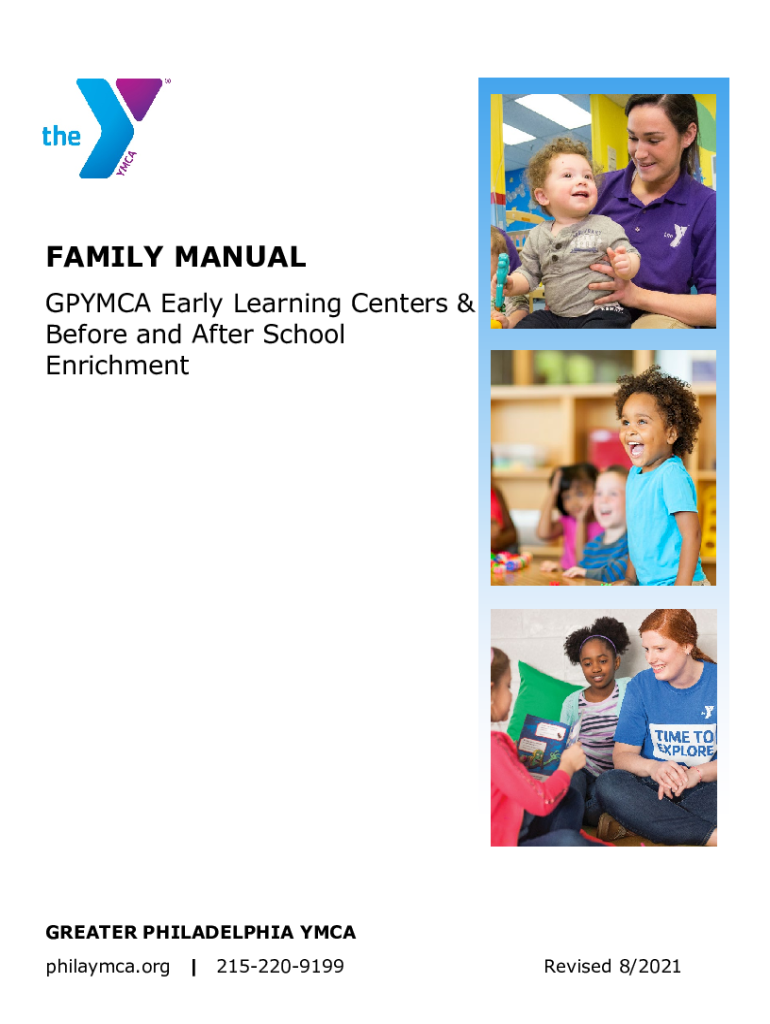 the YMCA

FAMILY MANUAL

GPYMCA Early Learning Centers & Before and After School Enrichment

TIME TO EXPLORE

GREATER PHILADELPHIA YMCA

philaymca.org | 215-220-9199

Revised 8/2021